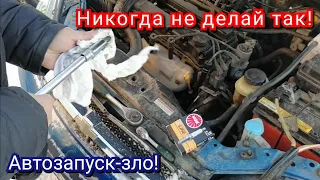 Никогда не делай так!

Автозапуск-зло!